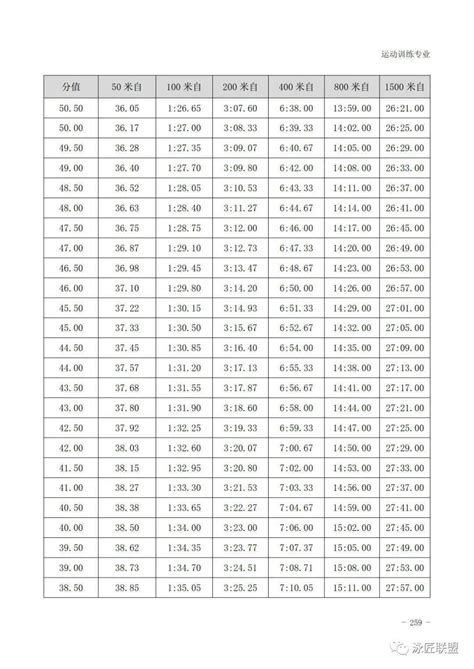 运动训练专业

| 分值 | 50 米自 | 100 米自 | 200 米自 | 400 米自 | 800 米自 | 1500 米自 |
|---|---|---|---|---|---|---|
| 50.50 | 36.05 | 1:26.65 | 3:07.60 | 6:38.00 | 13:59.00 | 26:21.00 |
| 50.00 | 36.17 | 1:27.00 | 3:08.33 | 6:39.33 | 14:02.00 | 26:25.00 |
| 49.50 | 36.28 | 1:27.35 | 3:09.07 | 6:40.67 | 14:05.00 | 26:29.00 |
| 49.00 | 36.40 | 1:27.70 | 3:09.80 | 6:42.00 | 14:08.00 | 26:33.00 |
| 48.50 | 36.52 | 1:28.05 | 3:10.53 | 6:43.33 | 14:11.00 | 26:37.00 |
| 48.00 | 36.63 | 1:28.40 | 3:11.27 | 6:44.67 | 14:14.00 | 26:41.00 |
| 47.50 | 36.75 | 1:28.75 | 3:12.00 | 6:46.00 | 14:17.00 | 26:45.00 |
| 47.00 | 36.87 | 1:29.10 | 3:12.73 | 6:47.33 | 14:20.00 | 26:49.00 |
| 46.50 | 36.98 | 1:29.45 | 3:13.47 | 6:48.67 | 14:23.00 | 26:53.00 |
| 46.00 | 37.10 | 1:29.80 | 3:14.20 | 6:50.00 | 14:26.00 | 26:57.00 |
| 45.50 | 37.22 | 1:30.15 | 3:14.93 | 6:51.33 | 14:29.00 | 27:01.00 |
| 45.00 | 37.33 | 1:30.50 | 3:15.67 | 6:52.67 | 14:32.00 | 27:05.00 |
| 44.50 | 37.45 | 1:30.85 | 3:16.40 | 6:54.00 | 14:35.00 | 27:09.00 |
| 44.00 | 37.57 | 1:31.20 | 3:17.13 | 6:55.33 | 14:38.00 | 27:13.00 |
| 43.50 | 37.68 | 1:31.55 | 3:17.87 | 6:56.67 | 14:41.00 | 27:17.00 |
| 43.00 | 37.80 | 1:31.90 | 3:18.60 | 6:58.00 | 14:44.00 | 27:21.00 |
| 42.50 | 37.92 | 1:32.25 | 3:19.33 | 6:59.33 | 14:47.00 | 27:25.00 |
| 42.00 | 38.03 | 1:32.60 | 3:20.07 | 7:00.67 | 14:50.00 | 27:29.00 |
| 41.50 | 38.15 | 1:32.95 | 3:20.80 | 7:02.00 | 14:53.00 | 27:33.00 |
| 41.00 | 38.27 | 1:33.30 | 3:21.53 | 7:03.33 | 14:56.00 | 27:37.00 |
| 40.50 | 38.38 | 1:33.65 | 3:22.27 | 7:04.67 | 14:59.00 | 27:41.00 |
| 40.00 | 38.50 | 1:34.00 | 3:23.00 | 7:06.00 | 15:02.00 | 27:45.00 |
| 39.50 | 38.62 | 1:34.35 | 3:23.77 | 7:07.37 | 15:05.00 | 27:49.00 |
| 39.00 | 38.73 | 1:34.70 | 3:24.51 | 7:08.71 | 15:08.00 | 27:53.00 |
| 38.50 | 38.85 | 1:35.05 | 3:25.25 | 7:10.05 | 15:11.00 | 27:57.00 |

- 259 -

泳匠联盟